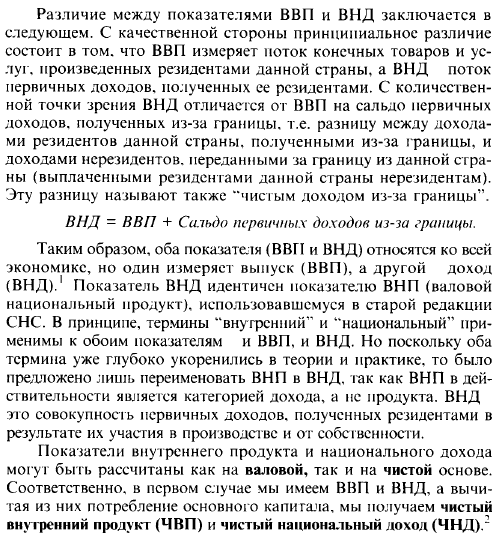 Различие между показателями ВВП и ВНД заключается в следующем. С качественной стороны принципиальное различие состоит в том, что ВВП измеряет поток конечных товаров и услуг, произведенных резидентами данной страны, а ВНД поток первичных доходов, полученных ее резидентами. С количественной точки зрения ВНД отличается от ВВП на сальдо первичных доходов, полученных из-за границы, т.е. разницу между доходами резидентов данной страны, полученными из-за границы, и доходами нерезидентов, переданными за границу из данной страны (выплаченными резидентами данной страны нерезидентам). Эту разницу называют также "чистым доходом из-за границы".

ВНД = ВВП + Сальдо первичных доходов из-за границы.

Таким образом, оба показателя (ВВП и ВНД) относятся ко всей экономике, но один измеряет выпуск (ВВП), а другой доход (ВНД).$^1$ Показатель ВНД идентичен показателю ВНП (валовой национальный продукт), использовавшемуся в старой редакции СНС. В принципе, термины "внутренний" и "национальный" применимы к обоим показателям и ВВП, и ВНД. Но поскольку оба термина уже глубоко укоренились в теории и практике, то было предложено лишь переименовать ВНП в ВНД, так как ВНП в действительности является категорией дохода, а не продукта. ВНД это совокупность первичных доходов, полученных резидентами в результате их участия в производстве и от собственности.

Показатели внутреннего продукта и национального дохода могут быть рассчитаны как на валовой, так и на чистой основе. Соответственно, в первом случае мы имеем ВВП и ВНД, а вычитая из них потребление основного капитала, мы получаем чистый внутренний продукт (ЧВП) и чистый национальный доход (ЧНД).$^2$